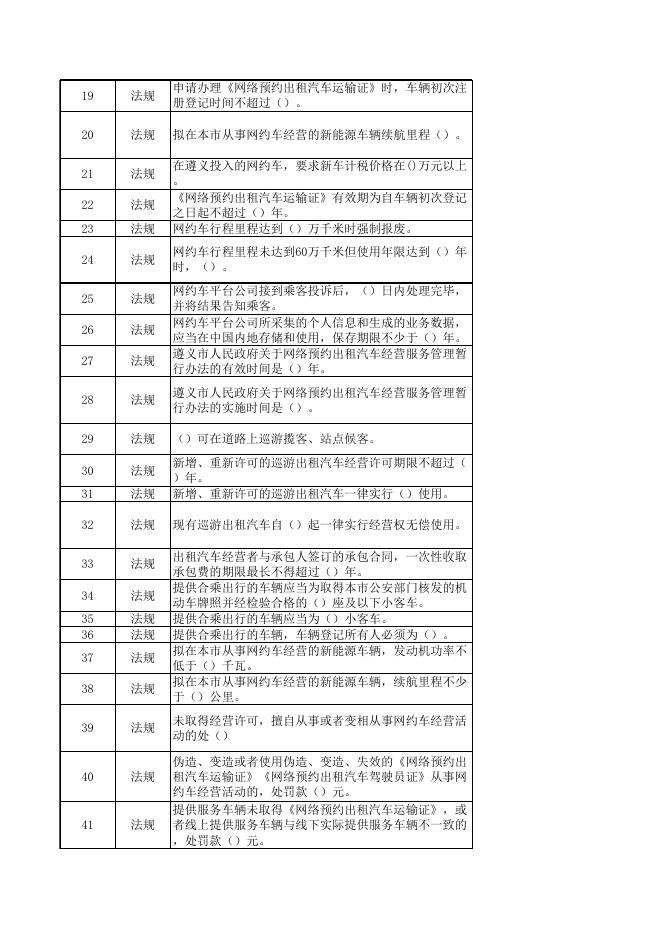 | 19 | 法规 | 申请办理《网络预约出租汽车运输证》时，车辆初次注册登记时间不超过（）。 |
|---|---|---|
| 20 | 法规 | 拟在本市从事网约车经营的新能源车辆续航里程（）。 |
| 21 | 法规 | 在遵义投入的网约车，要求新车计税价格在()万元以上。 |
| 22 | 法规 | 《网络预约出租汽车运输证》有效期为自车辆初次登记之日起不超过（）年。 |
| 23 | 法规 | 网约车行程里程达到（）万千米时强制报废。 |
| 24 | 法规 | 网约车行程里程未达到60万千米但使用年限达到（）年时，（）。 |
| 25 | 法规 | 网约车平台公司接到乘客投诉后，（）日内处理完毕，并将结果告知乘客。 |
| 26 | 法规 | 网约车平台公司所采集的个人信息和生成的业务数据，应当在中国内地存储和使用，保存期限不少于（）年。 |
| 27 | 法规 | 遵义市人民政府关于网络预约出租汽车经营服务管理暂行办法的有效时间是（）年。 |
| 28 | 法规 | 遵义市人民政府关于网络预约出租汽车经营服务管理暂行办法的实施时间是（）。 |
| 29 | 法规 | （）可在道路上巡游揽客、站点候客。 |
| 30 | 法规 | 新增、重新许可的巡游出租汽车经营许可期限不超过（）年。 |
| 31 | 法规 | 新增、重新许可的巡游出租汽车一律实行（）使用。 |
| 32 | 法规 | 现有巡游出租汽车自（）起一律实行经营权无偿使用。 |
| 33 | 法规 | 出租汽车经营者与承包人签订的承包合同，一次性收取承包费的期限最长不得超过（）年。 |
| 34 | 法规 | 提供合乘出行的车辆应当为取得本市公安部门核发的机动车牌照并经检验合格的（）座及以下小客车。 |
| 35 | 法规 | 提供合乘出行的车辆应当为（）小客车。 |
| 36 | 法规 | 提供合乘出行的车辆，车辆登记所有人必须为（）。 |
| 37 | 法规 | 拟在本市从事网约车经营的新能源车辆，发动机功率不低于（）千瓦。 |
| 38 | 法规 | 拟在本市从事网约车经营的新能源车辆，续航里程不少于（）公里。 |
| 39 | 法规 | 未取得经营许可，擅自从事或者变相从事网约车经营活动的处（） |
| 40 | 法规 | 伪造、变造或者使用伪造、变造、失效的《网络预约出租汽车运输证》《网络预约出租汽车驾驶员证》从事网约车经营活动的，处罚款（）元。 |
| 41 | 法规 | 提供服务车辆未取得《网络预约出租汽车运输证》，或者线上提供服务车辆与线下实际提供服务车辆不一致的，处罚款（）元。 |